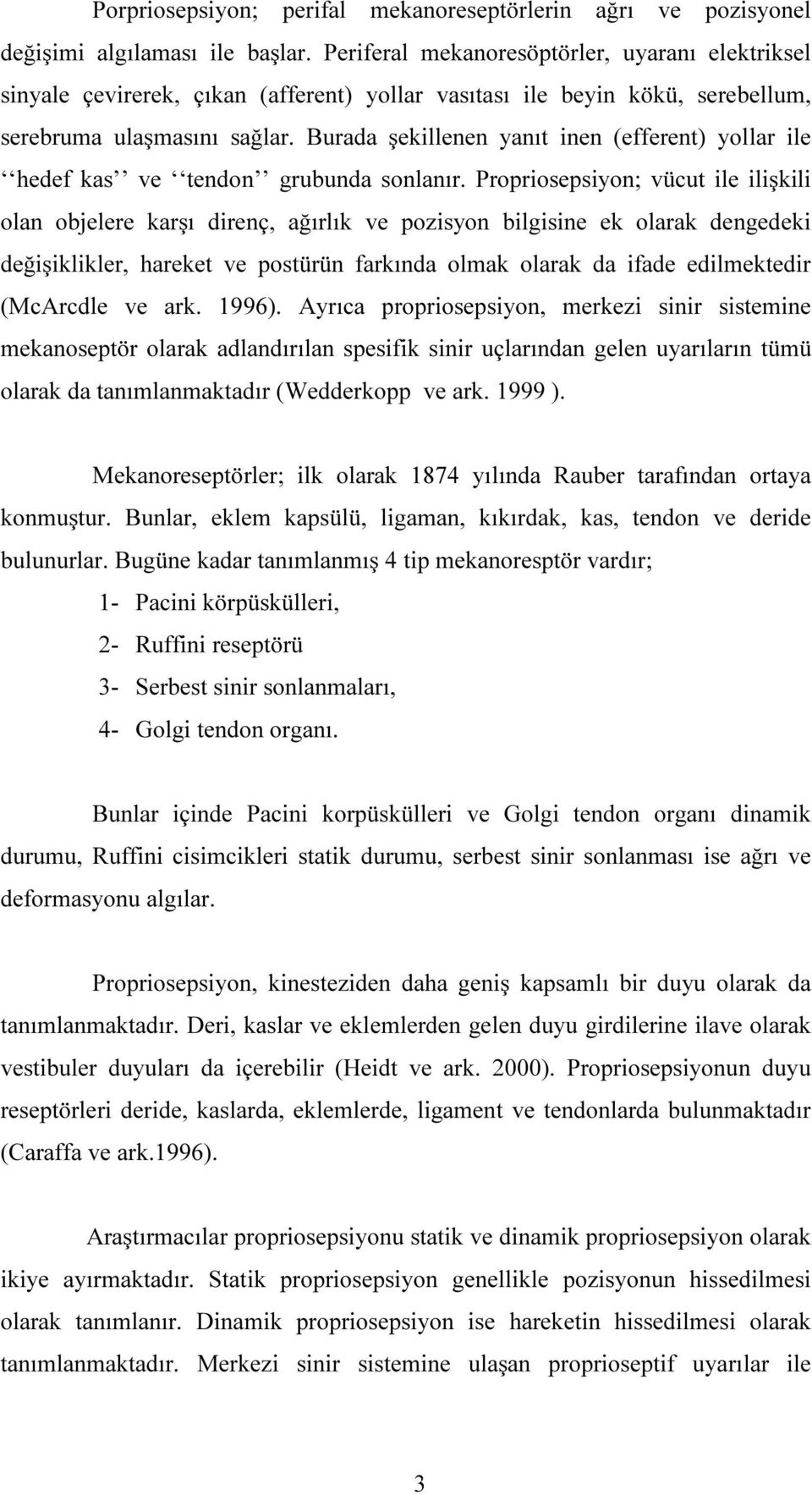 Porpriosepsiyon; perifal mekanoreseptörlerin ağrı ve pozisyonel değişimi algılaması ile başlar. Periferal mekanoresöptörler, uyaranı elektriksel sinyale çevirerek, çıkan (afferent) yollar vasıtası ile beyin kökü, serebellum, serebruma ulaşmasını sağlar. Burada şekillenen yanıt inen (efferent) yollar ile ‘‘hedef kas’’ ve ‘‘tendon’’ grubunda sonlanır. Propriosepsiyon; vücut ile ilişkili olan objelere karşı direnç, ağırlık ve pozisyon bilgisine ek olarak dengedeki değişiklikler, hareket ve postürün farkında olmak olarak da ifade edilmektedir (McArcdle ve ark. 1996). Ayrıca propriosepsiyon, merkezi sinir sistemine mekanoseptör olarak adlandırılan spesifik sinir uçlarından gelen uyarıların tümü olarak da tanımlanmaktadır (Wedderkopp ve ark. 1999 ).

Mekanoreseptörler; ilk olarak 1874 yılında Rauber tarafından ortaya konmuştur. Bunlar, eklem kapsülü, ligaman, kıkırdak, kas, tendon ve deride bulunurlar. Bugüne kadar tanımlanmış 4 tip mekanoresptör vardır;

1- Pacini körpüskülleri,

2- Ruffini reseptörü

3- Serbest sinir sonlanmaları,

4- Golgi tendon organı.

Bunlar içinde Pacini korpüskülleri ve Golgi tendon organı dinamik durumu, Ruffini cisimcikleri statik durumu, serbest sinir sonlanması ise ağrı ve deformasyonu algılar.

Propriosepsiyon, kinesteziden daha geniş kapsamlı bir duyu olarak da tanımlanmaktadır. Deri, kaslar ve eklemlerden gelen duyu girdilerine ilave olarak vestibuler duyuları da içerebilir (Heidt ve ark. 2000). Propriosepsiyonun duyu reseptörleri deride, kaslarda, eklemlerde, ligament ve tendonlarda bulunmaktadır (Caraffa ve ark.1996).

Araştırmacılar propriosepsiyonu statik ve dinamik propriosepsiyon olarak ikiye ayırmaktadır. Statik propriosepsiyon genellikle pozisyonun hissedilmesi olarak tanımlanır. Dinamik propriosepsiyon ise hareketin hissedilmesi olarak tanımlanmaktadır. Merkezi sinir sistemine ulaşan proprioseptif uyarılar ile

3